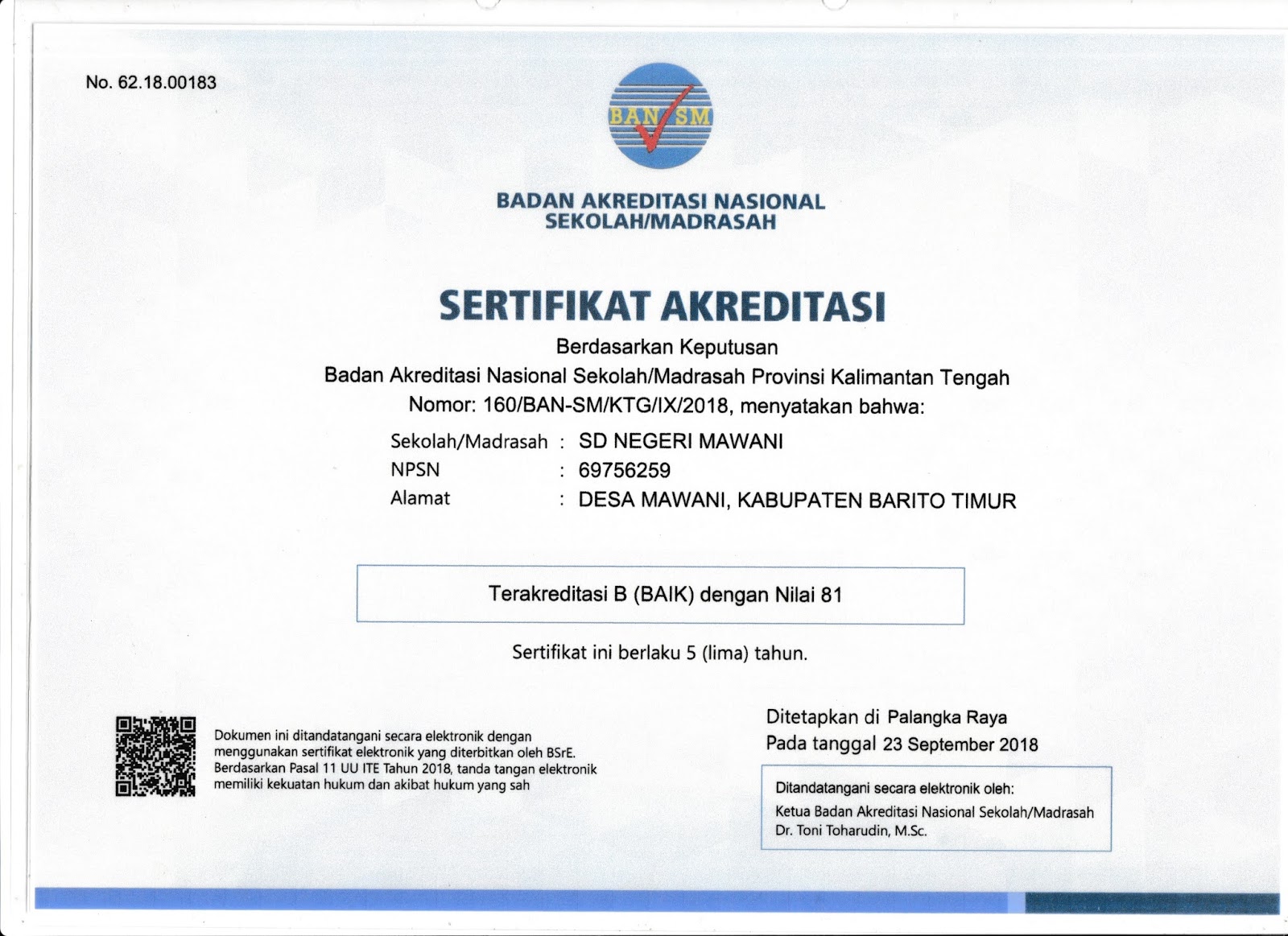 No. 62.18.00183

BAN SM

BADAN AKREDITASI NASIONAL
SEKOLAH/MADRASAH

SERTIFIKAT AKREDITASI

Berdasarkan Keputusan
Badan Akreditasi Nasional Sekolah/Madrasah Provinsi Kalimantan Tengah
Nomor: 160/BAN-SM/KTG/IX/2018, menyatakan bahwa:

Sekolah/Madrasah : SD NEGERI MAWANI
NPSN : 69756259
Alamat : DESA MAWANI, KABUPATEN BARITO TIMUR

Terakreditasi B (BAIK) dengan Nilai 81

Sertifikat ini berlaku 5 (lima) tahun.

Dokumen ini ditandatangani secara elektronik dengan menggunakan sertifikat elektronik yang diterbitkan oleh BSrE. Berdasarkan Pasal 11 UU ITE Tahun 2018, tanda tangan elektronik memiliki kekuatan hukum dan akibat hukum yang sah

Ditetapkan di Palangka Raya
Pada tanggal 23 September 2018

Ditandatangani secara elektronik oleh:
Ketua Badan Akreditasi Nasional Sekolah/Madrasah
Dr. Toni Toharudin, M.Sc.